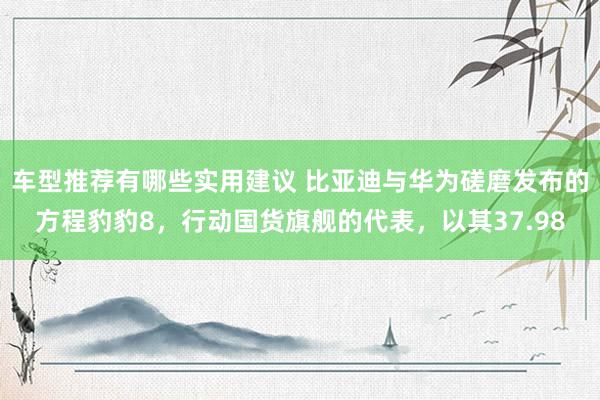 车型推荐有哪些实用建议 比亚迪与华为磋磨发布的方程豹豹8，行动国货旗舰的代表，以其37.98